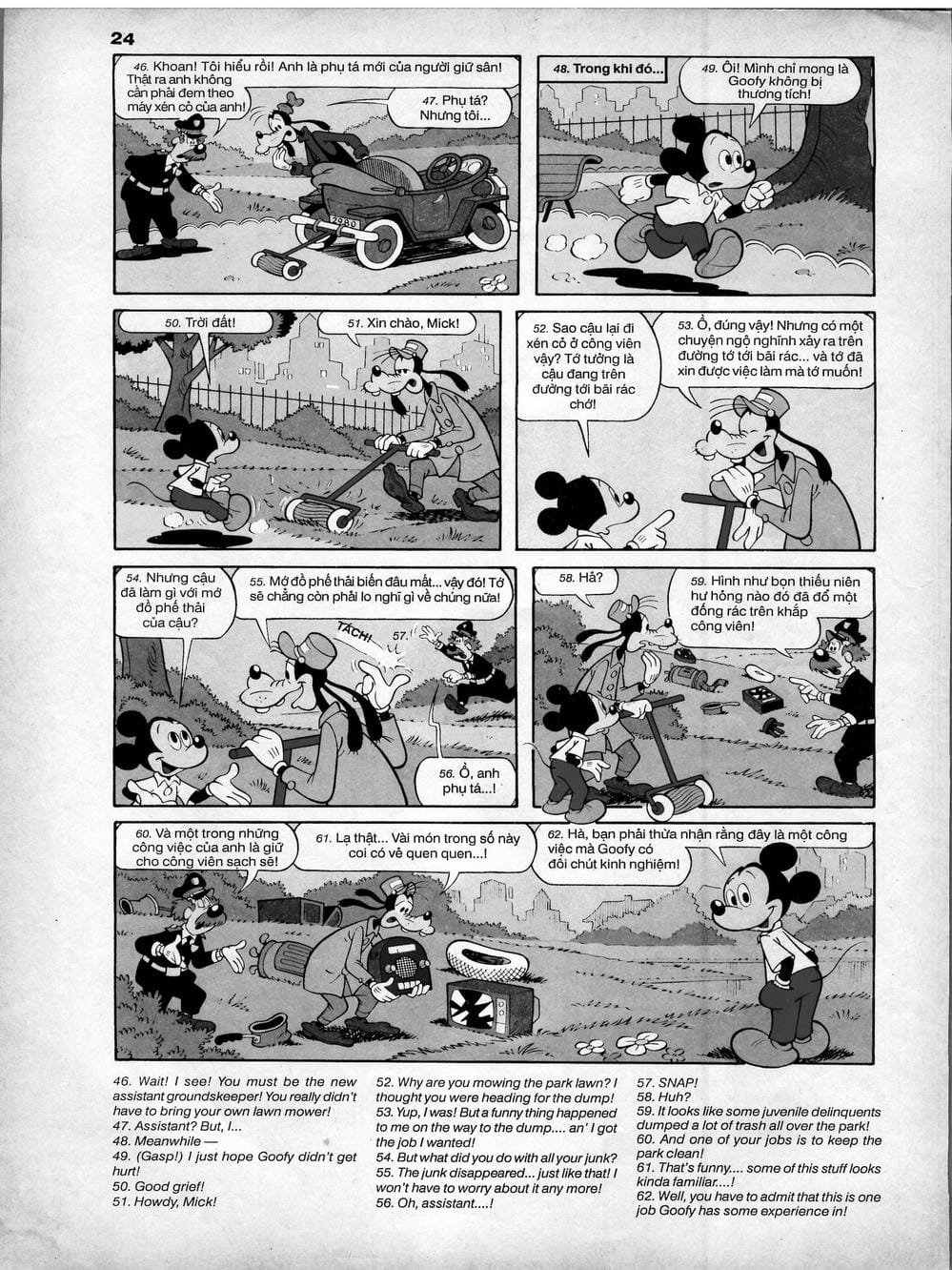 24

46. Khoan! Tôi hiểu rồi! Anh là phụ tá mới của người giữ sân! Thật ra anh không cần phải đem theo máy xén cỏ của anh!

47. Phụ tá? Nhưng tôi...

2980

48. Trong khi đó...

49. Ôi! Mình chỉ mong là Goofy không bị thương tích!

50. Trời đất!

51. Xin chào, Mick!

52. Sao cậu lại đi xén cỏ ở công viên vậy? Tớ tưởng là cậu đang trên đường tới bãi rác chớ!

53. Ồ, đúng vậy! Nhưng có một chuyện ngộ nghĩnh xảy ra trên đường tớ tới bãi rác... và tớ đã xin được việc làm mà tớ muốn!

54. Nhưng cậu đã làm gì với mớ đồ phế thải của cậu?

55. Mớ đồ phế thải biến đâu mất... vậy đó! Tớ sẽ chẳng còn phải lo nghĩ gì về chúng nữa!

TÁCH!

57.

56. Ồ, anh phụ tá...!

58. Hả?

59. Hình như bọn thiếu niên hư hỏng nào đó đã đổ một đống rác trên khắp công viên!

60. Và một trong những công việc của anh là giữ cho công viên sạch sẽ!

61. Lạ thật... Vài món trong số này coi có vẻ quen quen...!

62. Hà, bạn phải thừa nhận rằng đây là một công việc mà Goofy có đôi chút kinh nghiệm!

46. Wait! I see! You must be the new assistant groundskeeper! You really didn't have to bring your own lawn mower!
47. Assistant? But, I...
48. Meanwhile —
49. (Gasp!) I just hope Goofy didn't get hurt!
50. Good grief!
51. Howdy, Mick!

52. Why are you mowing the park lawn? I thought you were heading for the dump!
53. Yup, I was! But a funny thing happened to me on the way to the dump.... an' I got the job I wanted!
54. But what did you do with all your junk?
55. The junk disappeared... just like that! I won't have to worry about it any more!
56. Oh, assistant....!

57. SNAP!
58. Huh?
59. It looks like some juvenile delinquents dumped a lot of trash all over the park!
60. And one of your jobs is to keep the park clean!
61. That's funny.... some of this stuff looks kinda familiar....!
62. Well, you have to admit that this is one job Goofy has some experience in!